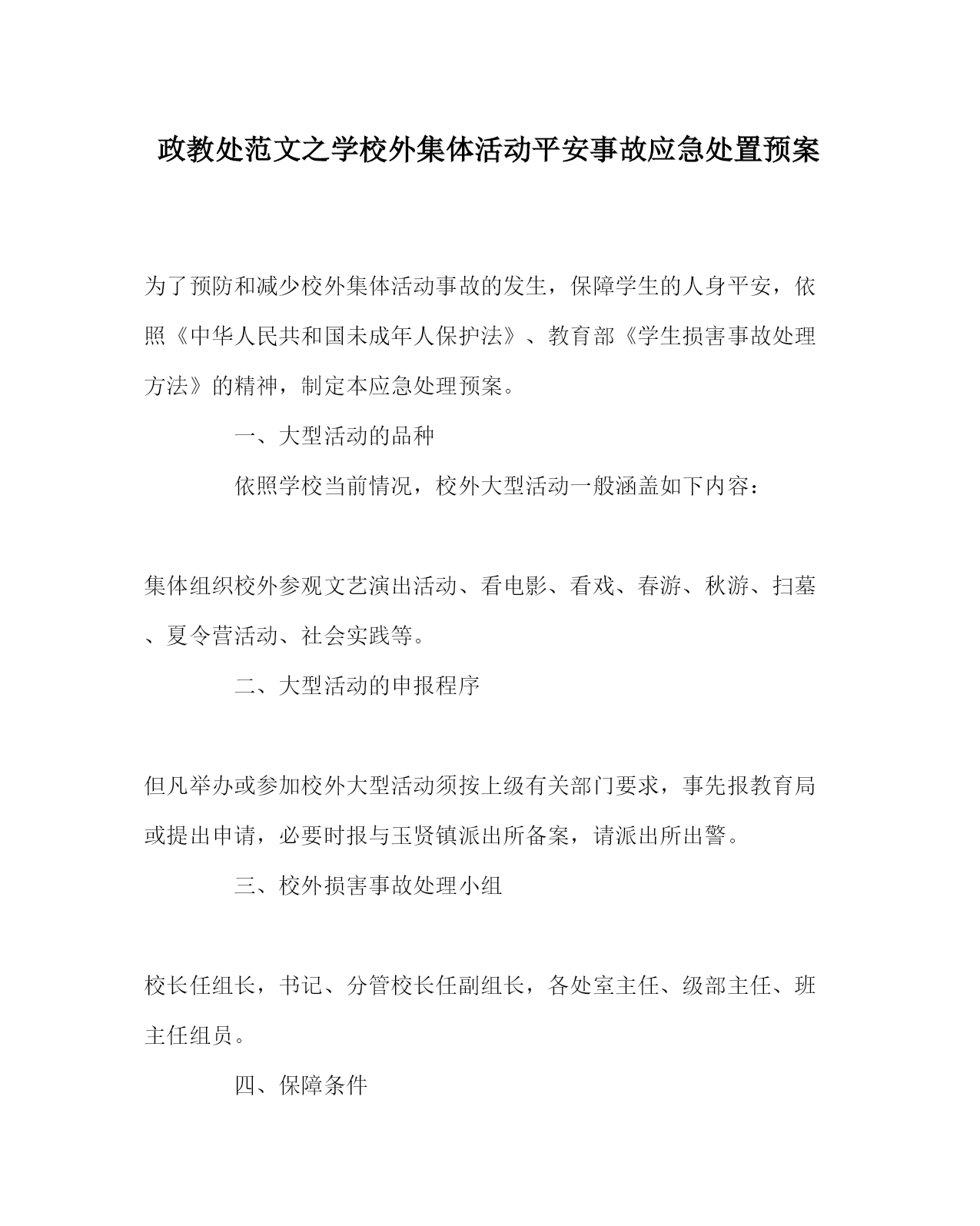 政教处范文之学校外集体活动平安事故应急处置预案

为了预防和减少校外集体活动事故的发生，保障学生的人身平安，依照《中华人民共和国未成年人保护法》、教育部《学生损害事故处理方法》的精神，制定本应急处理预案。

一、大型活动的品种

依照学校当前情况，校外大型活动一般涵盖如下内容：

集体组织校外参观文艺演出活动、看电影、看戏、春游、秋游、扫墓、夏令营活动、社会实践等。

二、大型活动的申报程序

但凡举办或参加校外大型活动须按上级有关部门要求，事先报教育局或提出申请，必要时报与玉贤镇派出所备案，请派出所出警。

三、校外损害事故处理小组

校长任组长，书记、分管校长任副组长，各处室主任、级部主任、班主任组员。

四、保障条件